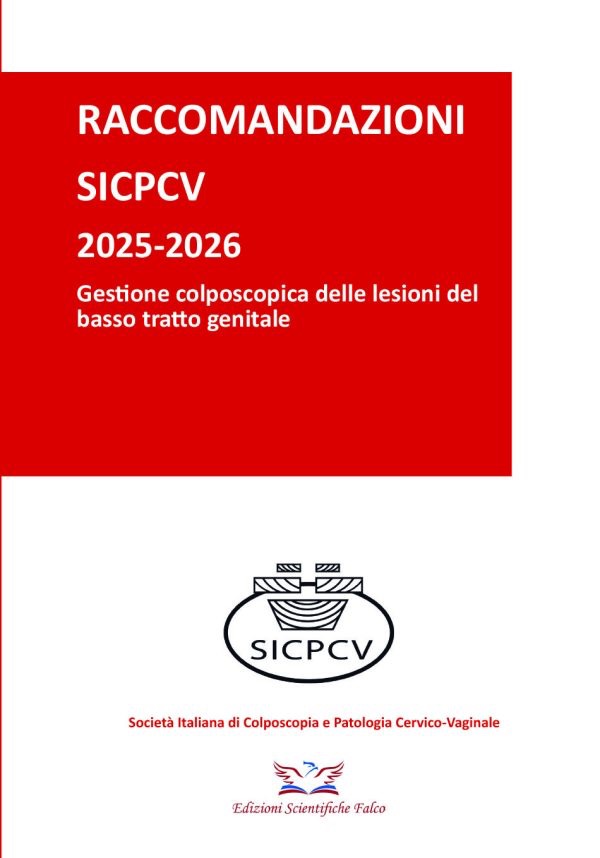 RACCOMANDAZIONI

SICPCV

2025-2026

Gestione colposcopica delle lesioni del basso tratto genitale

SICPCV

Società Italiana di Colposcopia e Patologia Cervico-Vaginale

Edizioni Scientifiche Falco